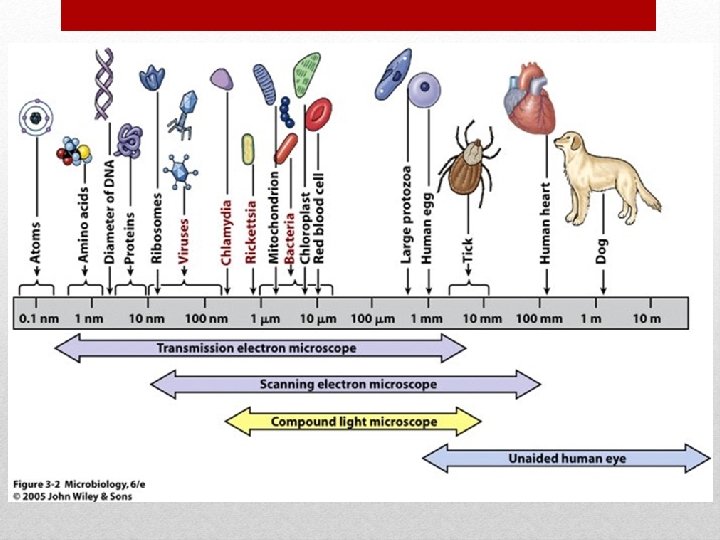 Atoms
Amino acids
Diameter of DNA
Proteins
Ribosomes
Viruses
Chlamydia
Rickettsia
Mitochondrion
Bacteria
Chloroplast
Red blood cell
Large protozoa
Human egg
Tick
Human heart
Dog

0.1 nm
1 nm
10 nm
100 nm
1 μm
10 μm
100 μm
1 mm
10 mm
100 mm
1 m
10 m

Transmission electron microscope
Scanning electron microscope
Compound light microscope
Unaided human eye

Figure 3-2 Microbiology, 6/e
© 2005 John Wiley & Sons